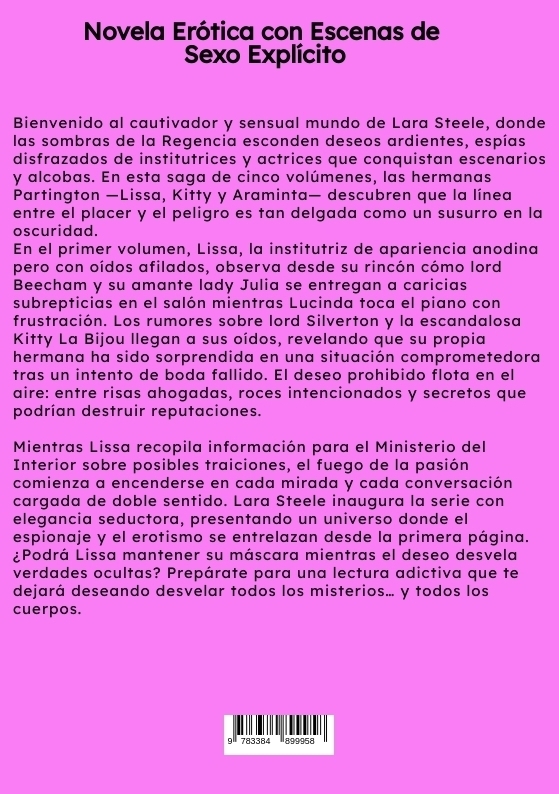 Novela Erótica con Escenas de Sexo Explícito

Bienvenido al cautivador y sensual mundo de Lara Steele, donde las sombras de la Regencia esconden deseos ardientes, espías disfrazados de institutrices y actrices que conquistan escenarios y alcobas. En esta saga de cinco volúmenes, las hermanas Partington —Lissa, Kitty y Araminta— descubren que la línea entre el placer y el peligro es tan delgada como un susurro en la oscuridad.
En el primer volumen, Lissa, la institutriz de apariencia anodina pero con oídos afilados, observa desde su rincón cómo lord Beecham y su amante lady Julia se entregan a caricias subrepticias en el salón mientras Lucinda toca el piano con frustración. Los rumores sobre lord Silverton y la escandalosa Kitty La Bijou llegan a sus oídos, revelando que su propia hermana ha sido sorprendida en una situación comprometedora tras un intento de boda fallido. El deseo prohibido flota en el aire: entre risas ahogadas, roces intencionados y secretos que podrían destruir reputaciones.

Mientras Lissa recopila información para el Ministerio del Interior sobre posibles traiciones, el fuego de la pasión comienza a encenderse en cada mirada y cada conversación cargada de doble sentido. Lara Steele inaugura la serie con elegancia seductora, presentando un universo donde el espionaje y el erotismo se entrelazan desde la primera página. ¿Podrá Lissa mantener su máscara mientras el deseo desvela verdades ocultas? Prepárate para una lectura adictiva que te dejará deseando desvelar todos los misterios… y todos los cuerpos.

9 783384 899958